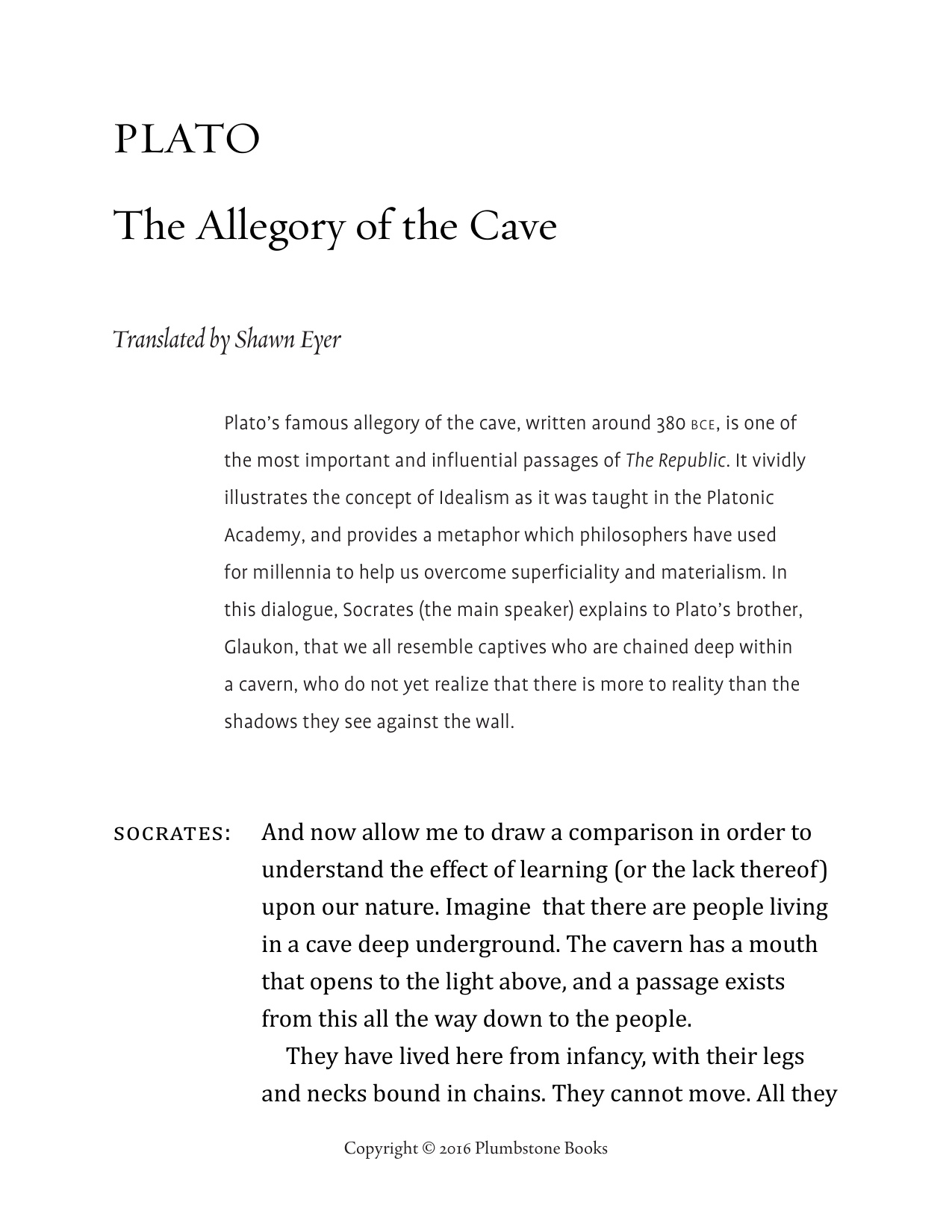 PLATO

The Allegory of the Cave

Translated by Shawn Eyer

Plato's famous allegory of the cave, written around 380 BCE, is one of the most important and influential passages of The Republic. It vividly illustrates the concept of Idealism as it was taught in the Platonic Academy, and provides a metaphor which philosophers have used for millennia to help us overcome superficiality and materialism. In this dialogue, Socrates (the main speaker) explains to Plato's brother, Glaukon, that we all resemble captives who are chained deep within a cavern, who do not yet realize that there is more to reality than the shadows they see against the wall.

SOCRATES: And now allow me to draw a comparison in order to understand the effect of learning (or the lack thereof) upon our nature. Imagine that there are people living in a cave deep underground. The cavern has a mouth that opens to the light above, and a passage exists from this all the way down to the people.

They have lived here from infancy, with their legs and necks bound in chains. They cannot move. All they

Copyright © 2016 Plumbstone Books